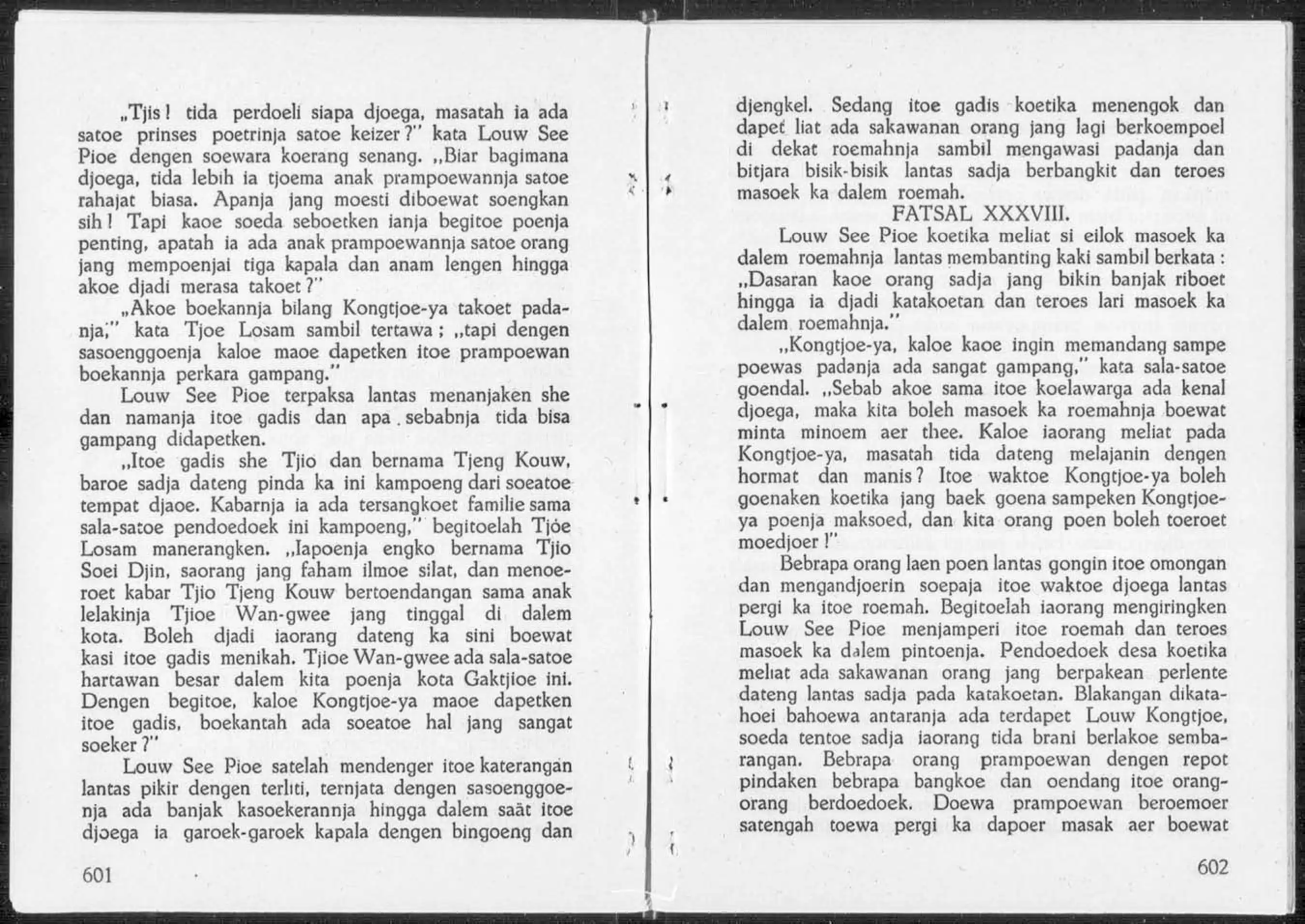 „Tjis! tida perdoeli siapa djoega, masatah ia ada satoe prinses poetrinja satoe keizer?" kata Louw See Pioe dengen soewara koerang senang. „Biar bagimana djoega, tida lebih ia tjoema anak prampoewannja satoe rahajat biasa. Apanja jang moesti diboewat soengkan sih! Tapi kaoe soeda seboetken ianja begitoe poenja penting, apatah ia ada anak prampoewannja satoe orang jang mempoenjai tiga kapala dan anam lengen hingga akoe djadi merasa takoet?"

„Akoe boekannja bilang Kongtjoe-ya takoet padanja," kata Tjoe Losam sambil tertawa; „tapi dengen sasoenggoenja kaloe maoe dapetken itoe prampoewan boekannja perkara gampang."

Louw See Pioe terpaksa lantas menanjaken she dan namanja itoe gadis dan apa sebabnja tida bisa gampang didapetken.

„Itoe gadis she Tjio dan bernama Tjeng Kouw, baroe sadja dateng pinda ka ini kampoeng dari soeatoe tempat djaoe. Kabarnja ia ada tersangkoet familie sama sala-satoe pendoedoek ini kampoeng," begitoelah Tjoe Losam manerangken. „Iapoenja engko bernama Tjio Soei Djin, saorang jang faham ilmoe silat, dan menoeroet kabar Tjio Tjeng Kouw bertoendangan sama anak lelakinja Tjioe Wan-gwee jang tinggal di dalem kota. Boleh djadi iaorang dateng ka sini boewat kasi itoe gadis menikah. Tjioe Wan-gwee ada sala-satoe hartawan besar dalem kita poenja kota Gaktjioe ini. Dengen begitoe, kaloe Kongtjoe-ya maoe dapetken itoe gadis, boekantah ada soeatoe hal jang sangat soeker?"

Louw See Pioe satelah mendenger itoe katerangan lantas pikir dengen terliti, ternjata dengen sasoenggoenja ada banjak kasoekerannja hingga dalem saät itoe djoega ia garoek-garoek kapala dengen bingoeng dan

601

djengkel. Sedang itoe gadis koetika menengok dan dapet liat ada sakawanan orang jang lagi berkoempoel di dekat roemahnja sambil mengawasi padanja dan bitjara bisik-bisik lantas sadja berbangkit dan teroes masoek ka dalem roemah.

FATSAL XXXVIII.

Louw See Pioe koetika meliat si eilok masoek ka dalem roemahnja lantas membanting kaki sambil berkata: „Dasaran kaoe orang sadja jang bikin banjak riboet hingga ia djadi katakoetan dan teroes lari masoek ka dalem roemahnja."

„Kongtjoe-ya, kaloe kaoe ingin memandang sampe poewas padanja ada sangat gampang," kata sala-satoe goendal. „Sebab akoe sama itoe koelawarga ada kenal djoega, maka kita boleh masoek ka roemahnja boewat minta minoem aer thee. Kaloe iaorang meliat pada Kongtjoe-ya, masatah tida dateng melajanin dengen hormat dan manis? Itoe waktoe Kongtjoe-ya boleh goenaken koetika jang baek goena sampeken Kongtjoe-ya poenja maksoed, dan kita orang poen boleh toeroet moedjoer!"

Bebrapa orang laen poen lantas gongin itoe omongan dan mengandjoerin soepaja itoe waktoe djoega lantas pergi ka itoe roemah. Begitoelah iaorang mengiringken Louw See Pioe menjamperi itoe roemah dan teroes masoek ka dalem pintoenja. Pendoedoek desa koetika meliat ada sakawanan orang jang berpakean perlente dateng lantas sadja pada katakoetan. Blakangan dikatahoei bahoewa antaranja ada terdapet Louw Kongtjoe, soeda tentoe sadja iaorang tida brani berlakoe sembarangan. Bebrapa orang prampoewan dengen repot pindaken bebrapa bangkoe dan oendang itoe orang-orang berdoedoek. Doewa prampoewan beroemoer satengah toewa pergi ka dapoer masak aer boewat

602